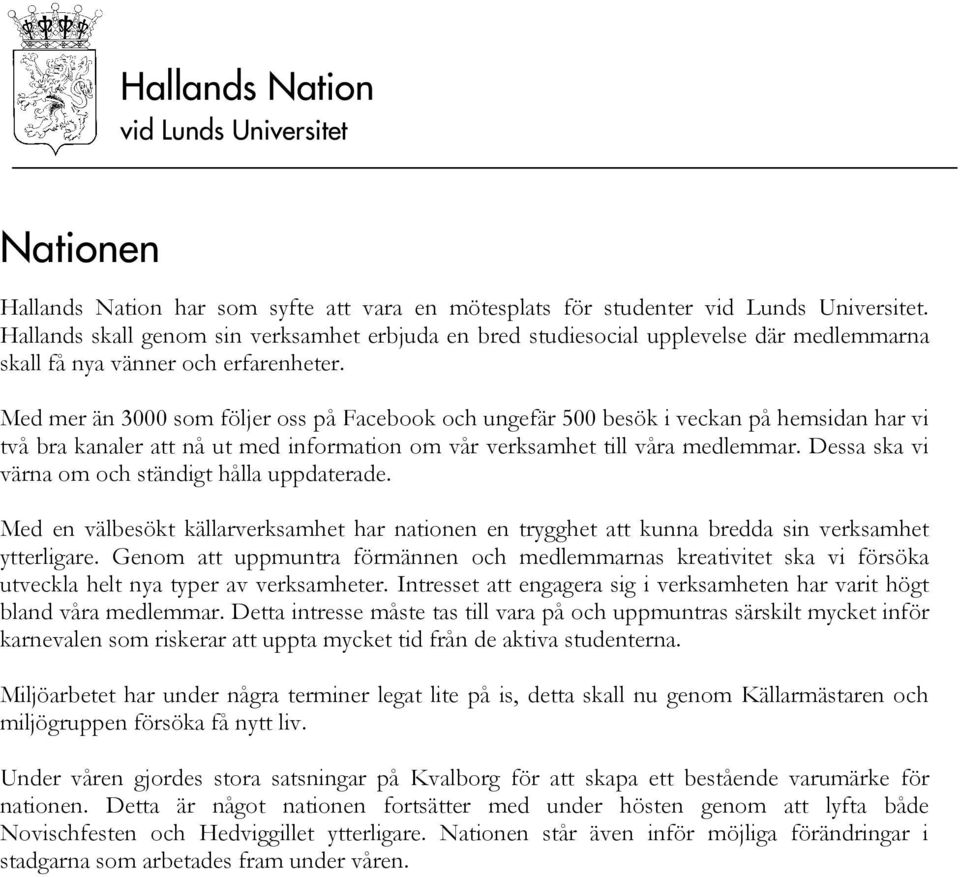 Hallands Nation
vid Lunds Universitet

Nationen

Hallands Nation har som syfte att vara en mötesplats för studenter vid Lunds Universitet. Hallands skall genom sin verksamhet erbjuda en bred studiesocial upplevelse där medlemmarna skall få nya vänner och erfarenheter.

Med mer än 3000 som följer oss på Facebook och ungefär 500 besök i veckan på hemsidan har vi två bra kanaler att nå ut med information om vår verksamhet till våra medlemmar. Dessa ska vi värna om och ständigt hålla uppdaterade.

Med en välbesökt källarverksamhet har nationen en trygghet att kunna bredda sin verksamhet ytterligare. Genom att uppmuntra förmännen och medlemmarnas kreativitet ska vi försöka utveckla helt nya typer av verksamheter. Intresset att engagera sig i verksamheten har varit högt bland våra medlemmar. Detta intresse måste tas till vara på och uppmuntras särskilt mycket inför karnevalen som riskerar att uppta mycket tid från de aktiva studenterna.

Miljöarbetet har under några terminer legat lite på is, detta skall nu genom Källarmästaren och miljögruppen försöka få nytt liv.

Under våren gjordes stora satsningar på Kvalborg för att skapa ett bestående varumärke för nationen. Detta är något nationen fortsätter med under hösten genom att lyfta både Novischfesten och Hedviggillet ytterligare. Nationen står även inför möjliga förändringar i stadgarna som arbetades fram under våren.